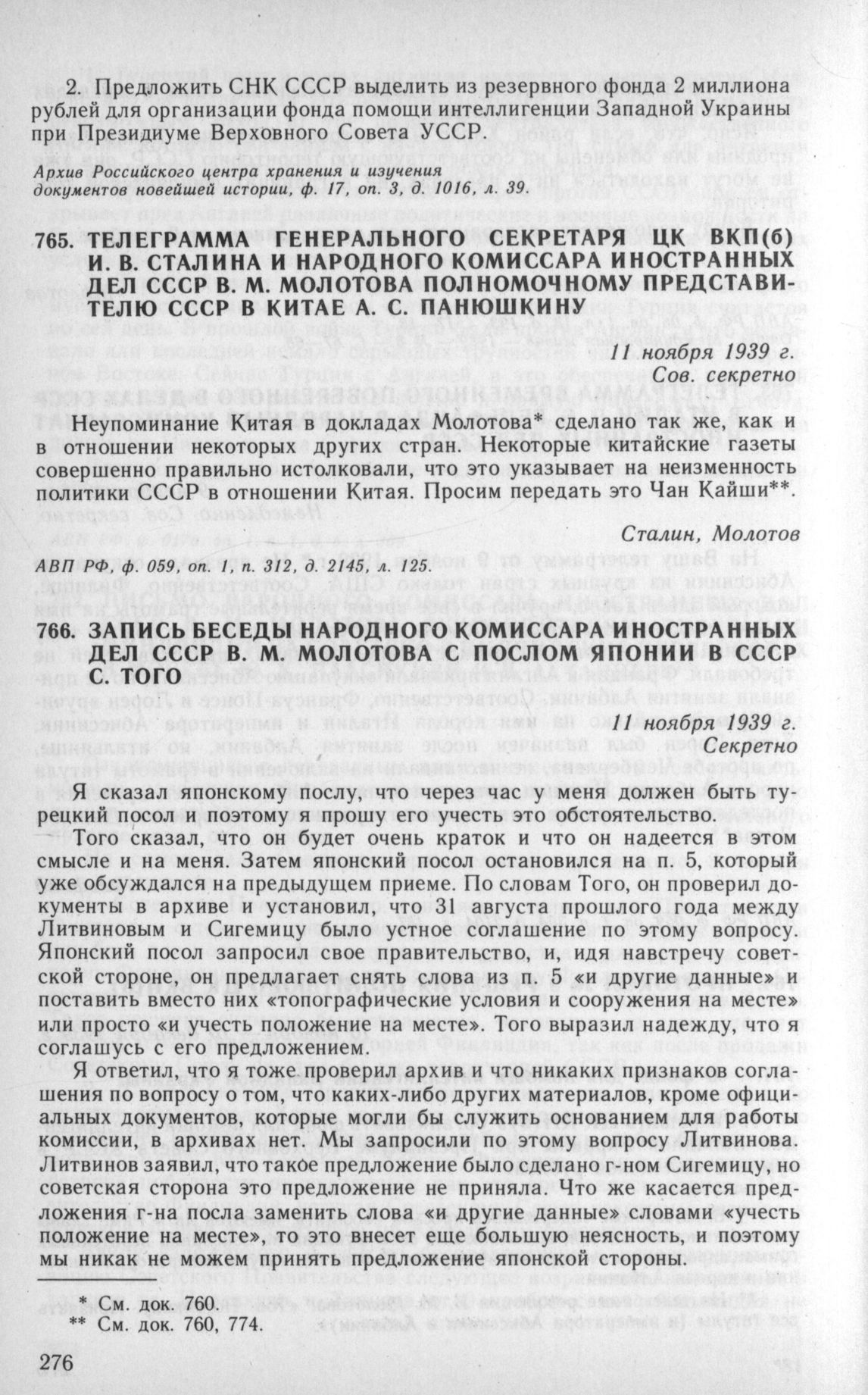 2. Предложить СНК СССР выделить из резервного фонда 2 миллиона рублей для организации фонда помощи интеллигенции Западной Украины при Президиуме Верховного Совета УССР.

Архив Российского центра хранения и изучения документов новейшей истории, ф. 17, оп. 3, д. 1016, л. 39.

765. ТЕЛЕГРАММА ГЕНЕРАЛЬНОГО СЕКРЕТАРЯ ЦК ВКП(б) И. В. СТАЛИНА И НАРОДНОГО КОМИССАРА ИНОСТРАННЫХ ДЕЛ СССР В. М. МОЛОТОВА ПОЛНОМОЧНОМУ ПРЕДСТАВИТЕЛЮ СССР В КИТАЕ А. С. ПАНЮШКИНУ

11 ноября 1939 г.
Сов. секретно

Неупоминание Китая в докладах Молотова* сделано так же, как и в отношении некоторых других стран. Некоторые китайские газеты совершенно правильно истолковали, что это указывает на неизменность политики СССР в отношении Китая. Просим передать это Чан Кайши**.

Сталин, Молотов

АВП РФ, ф. 059, оп. 1, п. 312, д. 2145, л. 125.

766. ЗАПИСЬ БЕСЕДЫ НАРОДНОГО КОМИССАРА ИНОСТРАННЫХ ДЕЛ СССР В. М. МОЛОТОВА С ПОСЛОМ ЯПОНИИ В СССР С. ТОГО

11 ноября 1939 г.
Секретно

Я сказал японскому послу, что через час у меня должен быть турецкий посол и поэтому я прошу его учесть это обстоятельство.

Того сказал, что он будет очень краток и что он надеется в этом смысле и на меня. Затем японский посол остановился на п. 5, который уже обсуждался на предыдущем приеме. По словам Того, он проверил документы в архиве и установил, что 31 августа прошлого года между Литвиновым и Сигемицу было устное соглашение по этому вопросу. Японский посол запросил свое правительство, и, идя навстречу советской стороне, он предлагает снять слова из п. 5 «и другие данные» и поставить вместо них «топографические условия и сооружения на месте» или просто «и учесть положение на месте». Того выразил надежду, что я соглашусь с его предложением.

Я ответил, что я тоже проверил архив и что никаких признаков соглашения по вопросу о том, что каких-либо других материалов, кроме официальных документов, которые могли бы служить основанием для работы комиссии, в архивах нет. Мы запросили по этому вопросу Литвинова. Литвинов заявил, что такое предложение было сделано г-ном Сигемицу, но советская сторона это предложение не приняла. Что же касается предложения г-на посла заменить слова «и другие данные» словами «учесть положение на месте», то это внесет еще большую неясность, и поэтому мы никак не можем принять предложение японской стороны.

* См. док. 760.
** См. док. 760, 774.

276